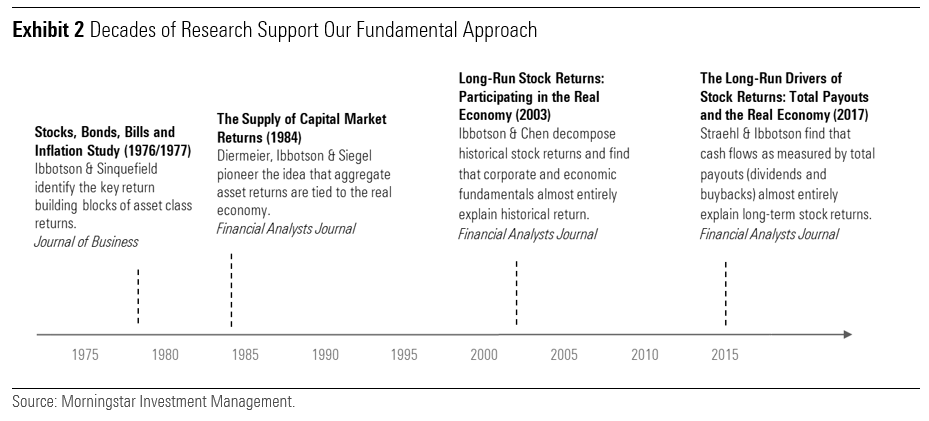 **Exhibit 2** Decades of Research Support Our Fundamental Approach

**Stocks, Bonds, Bills and Inflation Study (1976/1977)**
Ibbotson & Sinquefield identify the key return building blocks of asset class returns.
*Journal of Business*

**The Supply of Capital Market Returns (1984)**
Diermeier, Ibbotson & Siegel pioneer the idea that aggregate asset returns are tied to the real economy.
*Financial Analysts Journal*

**Long-Run Stock Returns: Participating in the Real Economy (2003)**
Ibbotson & Chen decompose historical stock returns and find that corporate and economic fundamentals almost entirely explain historical return.
*Financial Analysts Journal*

**The Long-Run Drivers of Stock Returns: Total Payouts and the Real Economy (2017)**
Straehl & Ibbotson find that cash flows as measured by total payouts (dividends and buybacks) almost entirely explain long-term stock returns.
*Financial Analysts Journal*

1975 1980 1985 1990 1995 2000 2005 2010 2015

Source: Morningstar Investment Management.